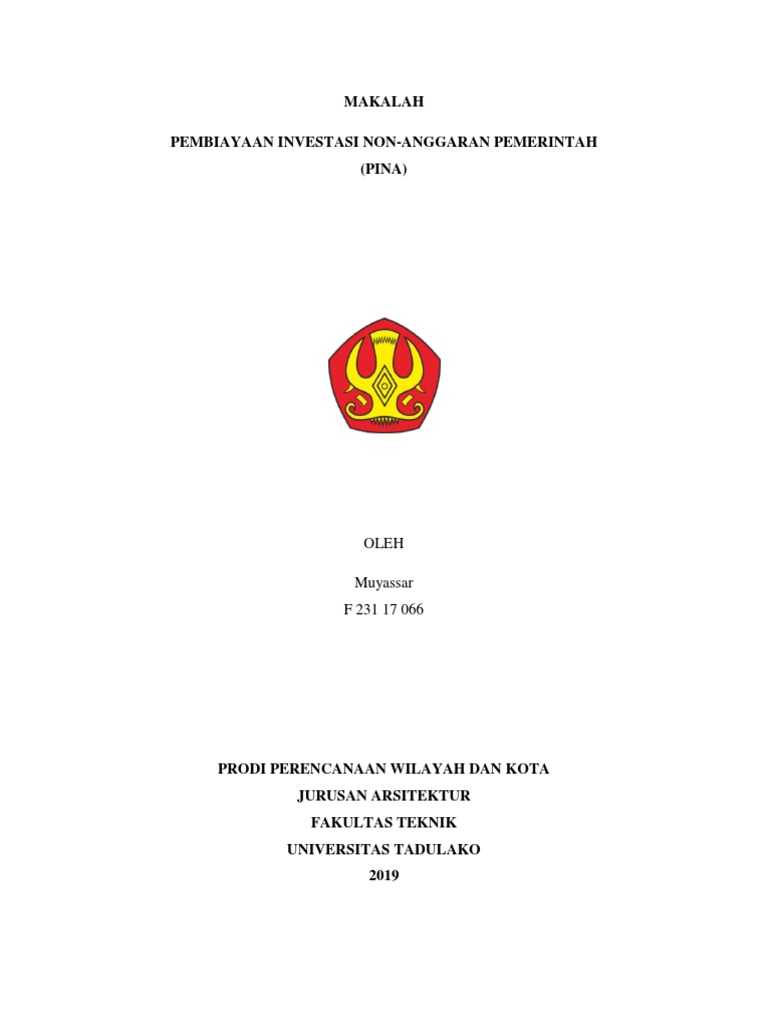 MAKALAH

PEMBIAYAAN INVESTASI NON-ANGGARAN PEMERINTAH
(PINA)

OLEH

Muyassar
F 231 17 066

PRODI PERENCANAAN WILAYAH DAN KOTA
JURUSAN ARSITEKTUR
FAKULTAS TEKNIK
UNIVERSITAS TADULAKO
2019